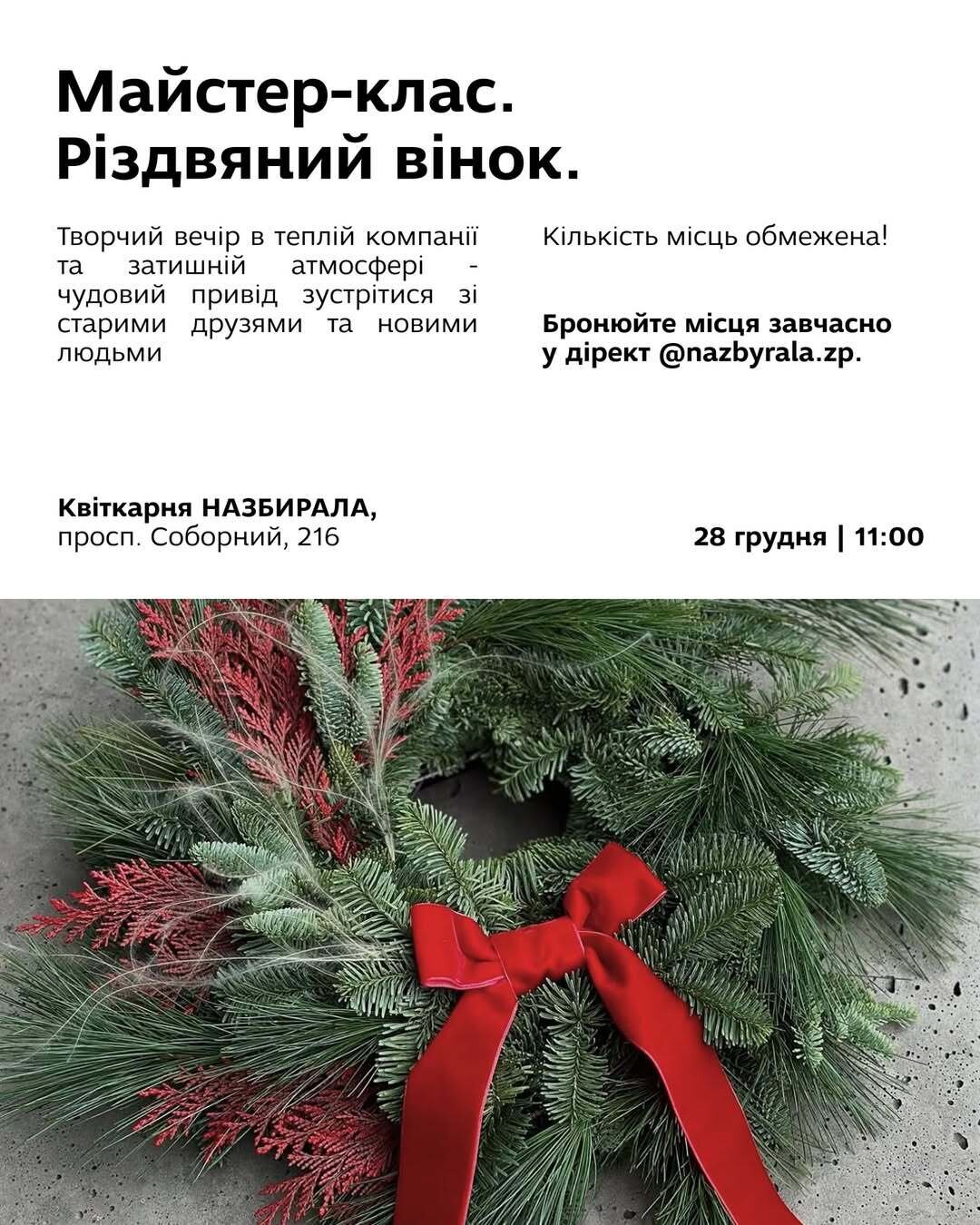 Майстер-клас.
Різдвяний вінок.

Творчий вечір в теплій компанії та затишній атмосфері - чудовий привід зустрітися зі старими друзями та новими людьми

Кількість місць обмежена!

Бронюйте місця завчасно у дірект @nazbyrala.zp.

Квіткарня НАЗБИРАЛА,
просп. Соборний, 216

28 грудня | 11:00